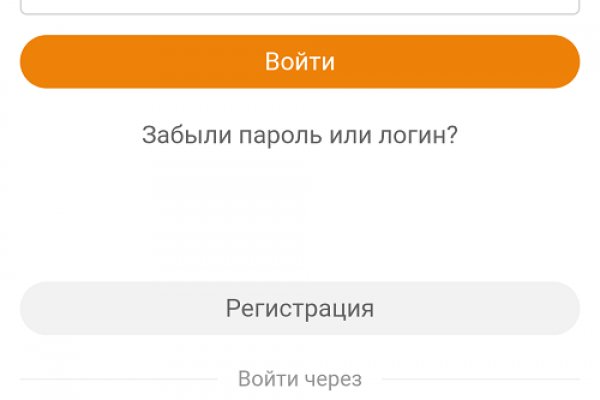 Войти

Забыли пароль или логин?

Регистрация

Войти через